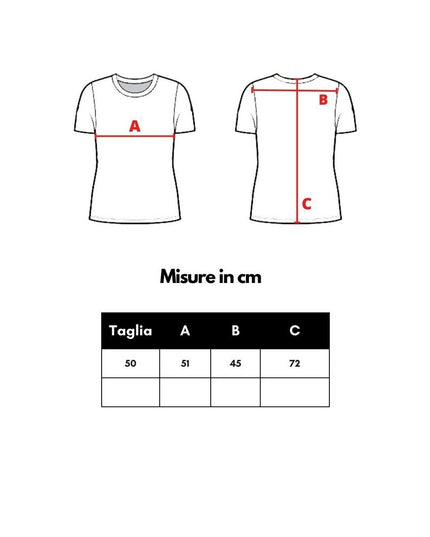 A

B

C

Misure in cm

| Taglia | A | B | C |
|---|---|---|---|
| 50 | 51 | 45 | 72 |
| | | | |